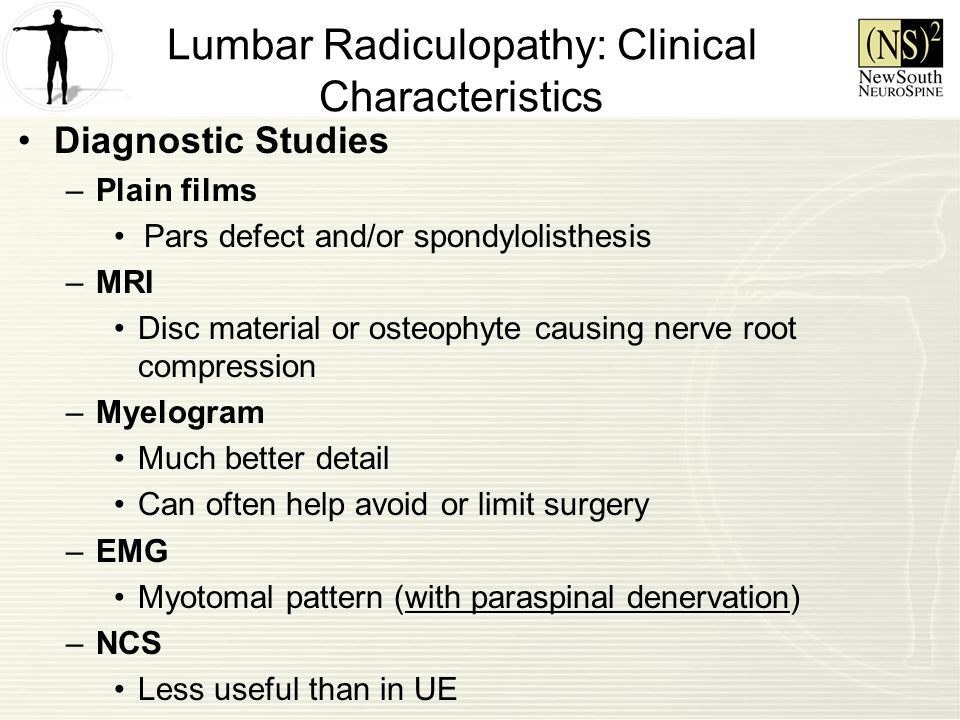 Lumbar Radiculopathy: Clinical Characteristics

$(NS)^2$
NewSouth NeuroSpine

• Diagnostic Studies
– Plain films
• Pars defect and/or spondylolisthesis
– MRI
• Disc material or osteophyte causing nerve root compression
– Myelogram
• Much better detail
• Can often help avoid or limit surgery
– EMG
• Myotomal pattern (with paraspinal denervation)
– NCS
• Less useful than in UE